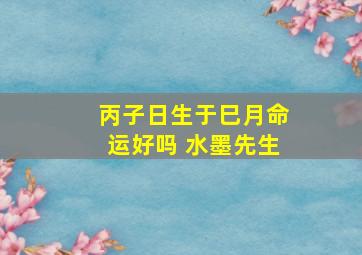 丙子日生于巳月命运好吗 水墨先生